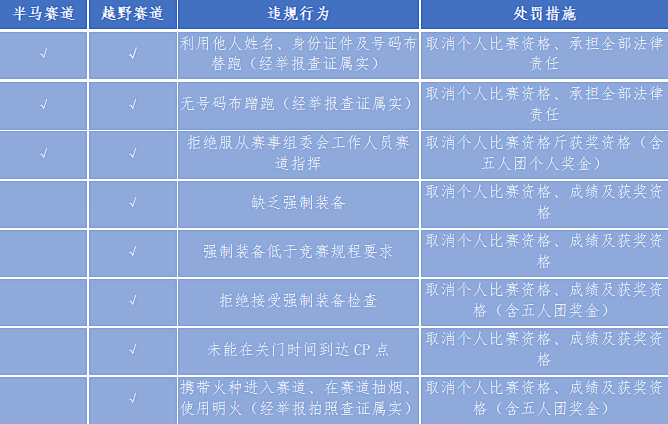 | 半马赛道 | 越野赛道 | 违规行为 | 处罚措施 |
|---|---|---|---|
| √ | √ | 利用他人姓名、身份证件及号码布替跑（经举报查证属实） | 取消个人比赛资格、承担全部法律责任 |
| √ | √ | 无号码布蹭跑（经举报查证属实） | 取消个人比赛资格、承担全部法律责任 |
| √ | √ | 拒绝服从赛事组委会工作人员赛道指挥 | 取消个人比赛资格斤获奖资格（含五人团个人奖金） |
|  | √ | 缺乏强制装备 | 取消个人比赛资格、成绩及获奖资格 |
|  | √ | 强制装备低于竞赛规程要求 | 取消个人比赛资格、成绩及获奖资格 |
|  | √ | 拒绝接受强制装备检查 | 取消个人比赛资格、成绩及获奖资格（含五人团奖金） |
|  | √ | 未能在关门时间到达 CP 点 | 取消个人比赛资格、成绩及获奖资格 |
|  | √ | 携带火种进入赛道、在赛道抽烟、使用明火（经举报拍照查证属实） | 取消个人比赛资格、成绩及获奖资格（含五人团奖金） |